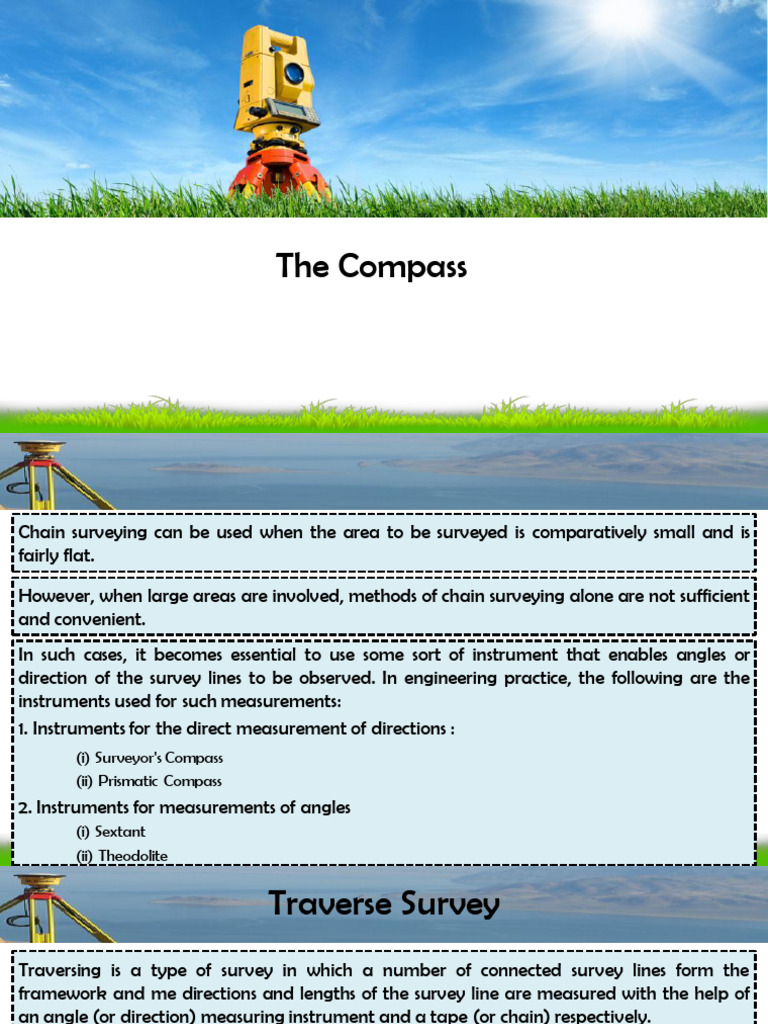 The Compass

Chain surveying can be used when the area to be surveyed is comparatively small and is fairly flat.

However, when large areas are involved, methods of chain surveying alone are not sufficient and convenient.

In such cases, it becomes essential to use some sort of instrument that enables angles or direction of the survey lines to be observed. In engineering practice, the following are the instruments used for such measurements:

1. Instruments for the direct measurement of directions :

(i) Surveyor's Compass

(ii) Prismatic Compass

2. Instruments for measurements of angles

(i) Sextant

(ii) Theodolite

Traverse Survey

Traversing is a type of survey in which a number of connected survey lines form the framework and me directions and lengths of the survey line are measured with the help of an angle (or direction) measuring instrument and a tape (or chain) respectively.